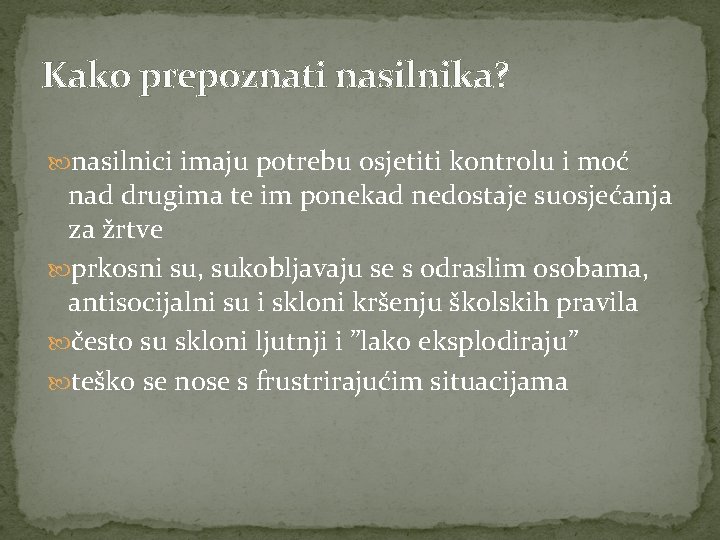 Kako prepoznati nasilnika?

nasilnici imaju potrebu osjetiti kontrolu i moć nad drugima te im ponekad nedostaje suosjećanja za žrtve

prkosni su, sukobljavaju se s odraslim osobama, antisocijalni su i skloni kršenju školskih pravila

često su skloni ljutnji i ”lako eksplodiraju”

teško se nose s frustrirajućim situacijama